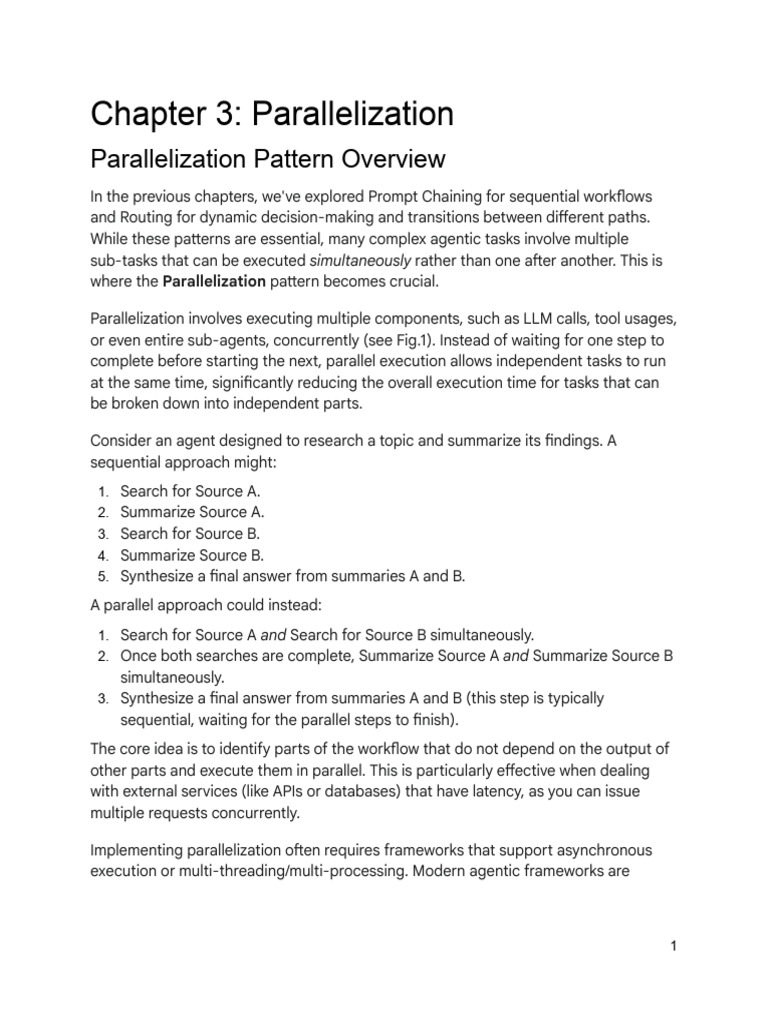 Chapter 3: Parallelization

Parallelization Pattern Overview

In the previous chapters, we've explored Prompt Chaining for sequential workflows and Routing for dynamic decision-making and transitions between different paths. While these patterns are essential, many complex agentic tasks involve multiple sub-tasks that can be executed simultaneously rather than one after another. This is where the Parallelization pattern becomes crucial.

Parallelization involves executing multiple components, such as LLM calls, tool usages, or even entire sub-agents, concurrently (see Fig.1). Instead of waiting for one step to complete before starting the next, parallel execution allows independent tasks to run at the same time, significantly reducing the overall execution time for tasks that can be broken down into independent parts.

Consider an agent designed to research a topic and summarize its findings. A sequential approach might:

1. Search for Source A.
2. Summarize Source A.
3. Search for Source B.
4. Summarize Source B.
5. Synthesize a final answer from summaries A and B.

A parallel approach could instead:

1. Search for Source A and Search for Source B simultaneously.
2. Once both searches are complete, Summarize Source A and Summarize Source B simultaneously.
3. Synthesize a final answer from summaries A and B (this step is typically sequential, waiting for the parallel steps to finish).

The core idea is to identify parts of the workflow that do not depend on the output of other parts and execute them in parallel. This is particularly effective when dealing with external services (like APIs or databases) that have latency, as you can issue multiple requests concurrently.

Implementing parallelization often requires frameworks that support asynchronous execution or multi-threading/multi-processing. Modern agentic frameworks are

1